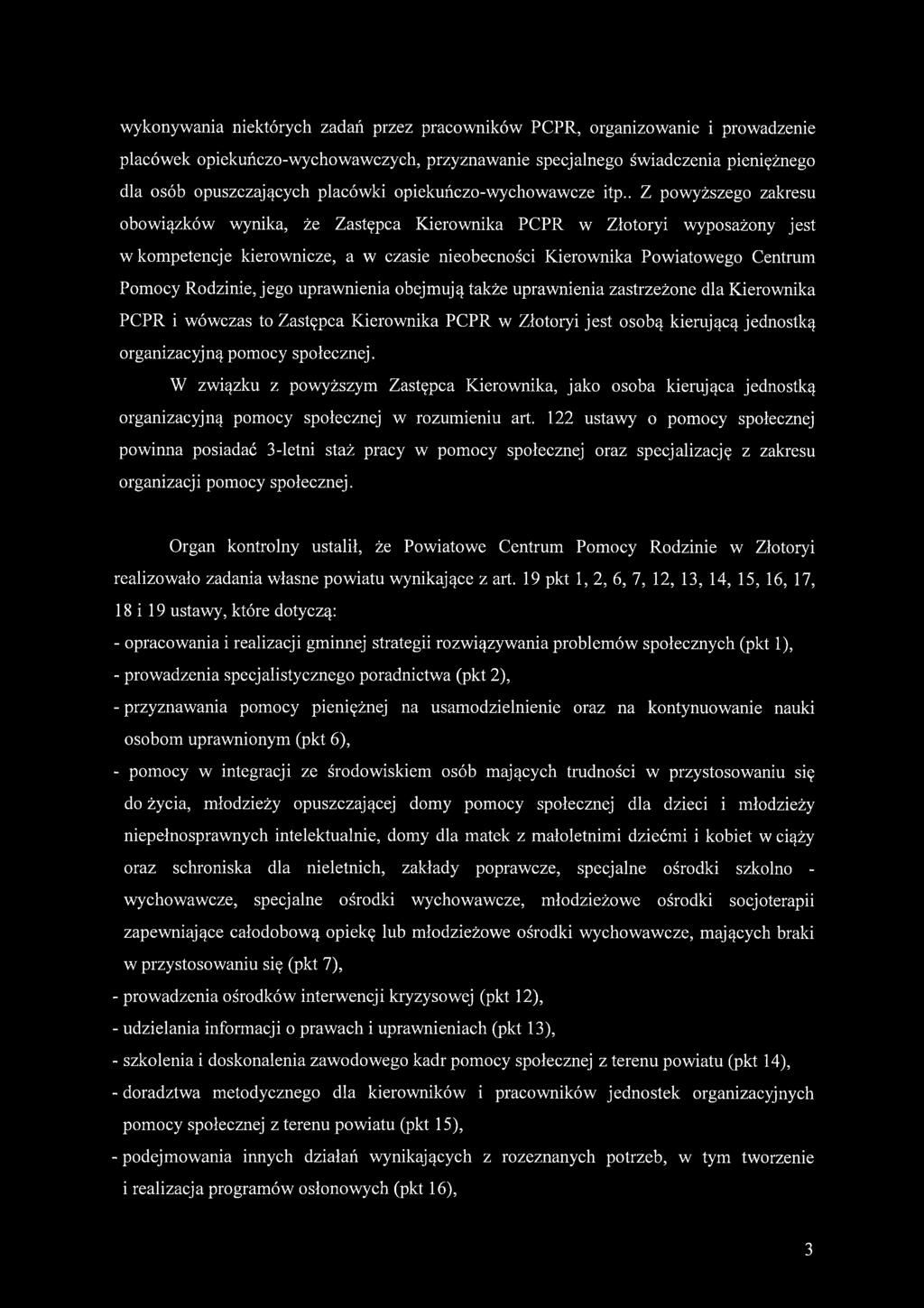 wykonywania niektórych zadań przez pracowników PCPR, organizowanie i prowadzenie placówek opiekuńczo-wychowawczych, przyznawanie specjalnego świadczenia pieniężnego dla osób opuszczających placówki opiekuńczo-wychowawcze itp.. Z powyższego zakresu obowiązków wynika, że Zastępca Kierownika PCPR w Złotoryi wyposażony jest w kompetencje kierownicze, a w czasie nieobecności Kierownika Powiatowego Centrum Pomocy Rodzinie, jego uprawnienia obejmują także uprawnienia zastrzeżone dla Kierownika PCPR i wówczas to Zastępca Kierownika PCPR w Złotoryi jest osobą kierującą jednostką organizacyjną pomocy społecznej.

W związku z powyższym Zastępca Kierownika, jako osoba kierująca jednostką organizacyjną pomocy społecznej w rozumieniu art. 122 ustawy o pomocy społecznej powinna posiadać 3-letni staż pracy w pomocy społecznej oraz specjalizację z zakresu organizacji pomocy społecznej.

Organ kontrolny ustalił, że Powiatowe Centrum Pomocy Rodzinie w Złotoryi realizowało zadania własne powiatu wynikające z art. 19 pkt 1, 2, 6, 7, 12, 13, 14, 15, 16, 17, 18 i 19 ustawy, które dotyczą:
- opracowania i realizacji gminnej strategii rozwiązywania problemów społecznych (pkt 1),
- prowadzenia specjalistycznego poradnictwa (pkt 2),
- przyznawania pomocy pieniężnej na usamodzielnienie oraz na kontynuowanie nauki osobom uprawnionym (pkt 6),
- pomocy w integracji ze środowiskiem osób mających trudności w przystosowaniu się do życia, młodzieży opuszczającej domy pomocy społecznej dla dzieci i młodzieży niepełnosprawnych intelektualnie, domy dla matek z małoletnimi dziećmi i kobiet w ciąży oraz schroniska dla nieletnich, zakłady poprawcze, specjalne ośrodki szkolno - wychowawcze, specjalne ośrodki wychowawcze, młodzieżowe ośrodki socjoterapii zapewniające całodobową opiekę lub młodzieżowe ośrodki wychowawcze, mających braki w przystosowaniu się (pkt 7),
- prowadzenia ośrodków interwencji kryzysowej (pkt 12),
- udzielania informacji o prawach i uprawnieniach (pkt 13),
- szkolenia i doskonalenia zawodowego kadr pomocy społecznej z terenu powiatu (pkt 14),
- doradztwa metodycznego dla kierowników i pracowników jednostek organizacyjnych pomocy społecznej z terenu powiatu (pkt 15),
- podejmowania innych działań wynikających z rozeznanych potrzeb, w tym tworzenie i realizacja programów osłonowych (pkt 16),

3